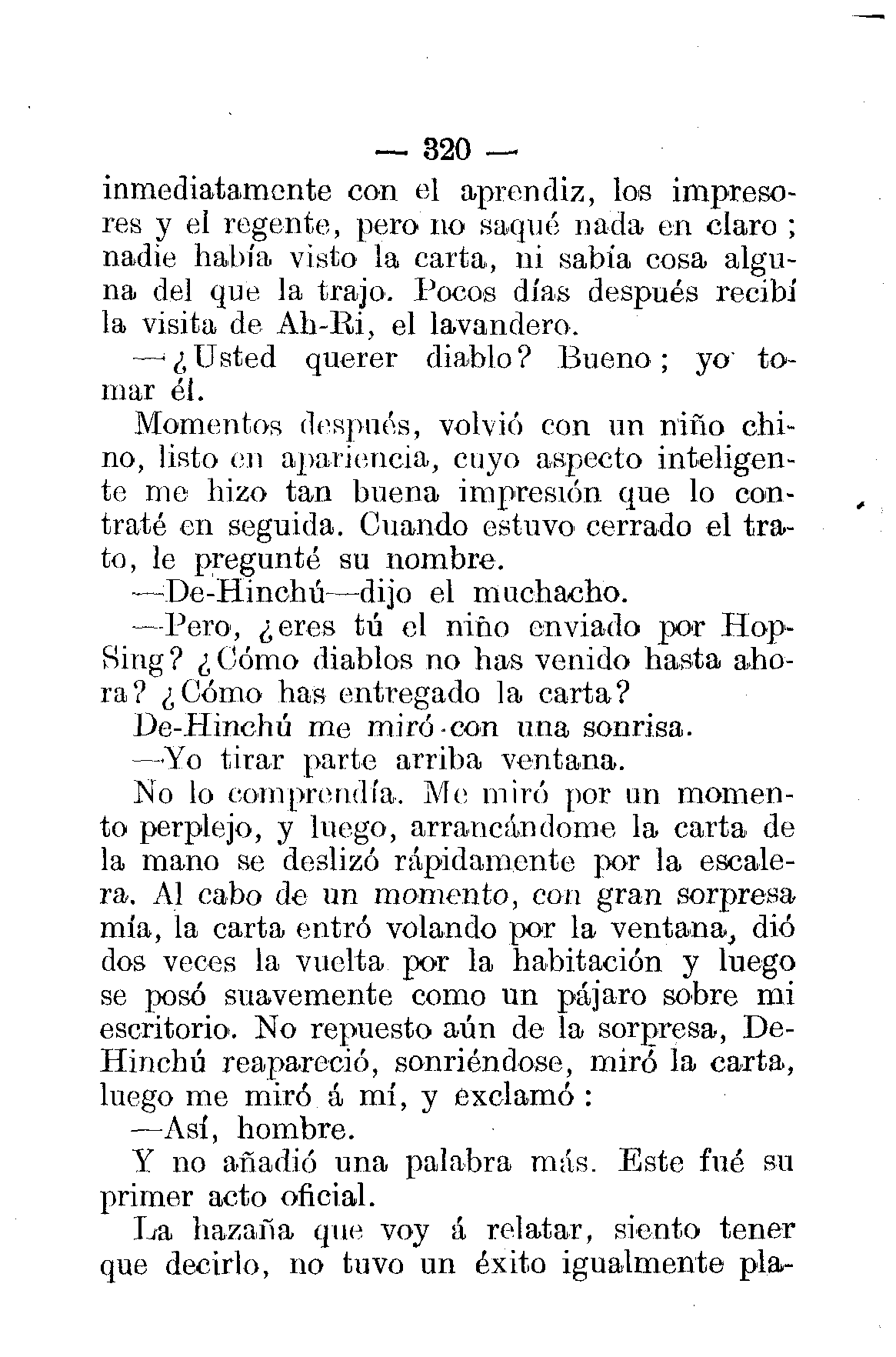 — 320 —

inmediatamente con el aprendiz, los impresores y el regente, pero no saqué nada en claro; nadie había visto la carta, ni sabía cosa alguna del que la trajo. Pocos días después recibí la visita de Ah-Ri, el lavandero.

—¿Usted querer diablo? Bueno; yo tomar él.

Momentos después, volvió con un niño chino, listo en apariencia, cuyo aspecto inteligente me hizo tan buena impresión que lo contraté en seguida. Cuando estuvo cerrado el trato, le pregunté su nombre.

—De-Hinchú—dijo el muchacho.

—Pero, ¿eres tú el niño enviado por Hop-Sing? ¿Cómo diablos no has venido hasta ahora? ¿Cómo has entregado la carta?

De-Hinchú me miró con una sonrisa.

—Yo tirar parte arriba ventana.

No lo comprendía. Me miró por un momento perplejo, y luego, arrancándome la carta de la mano se deslizó rápidamente por la escalera. Al cabo de un momento, con gran sorpresa mía, la carta entró volando por la ventana, dió dos veces la vuelta por la habitación y luego se posó suavemente como un pájaro sobre mi escritorio. No repuesto aún de la sorpresa, De-Hinchú reapareció, sonriéndose, miró la carta, luego me miró á mí, y exclamó:

—Así, hombre.

Y no añadió una palabra más. Este fué su primer acto oficial.

La hazaña que voy á relatar, siento tener que decirlo, no tuvo un éxito igualmente pla-